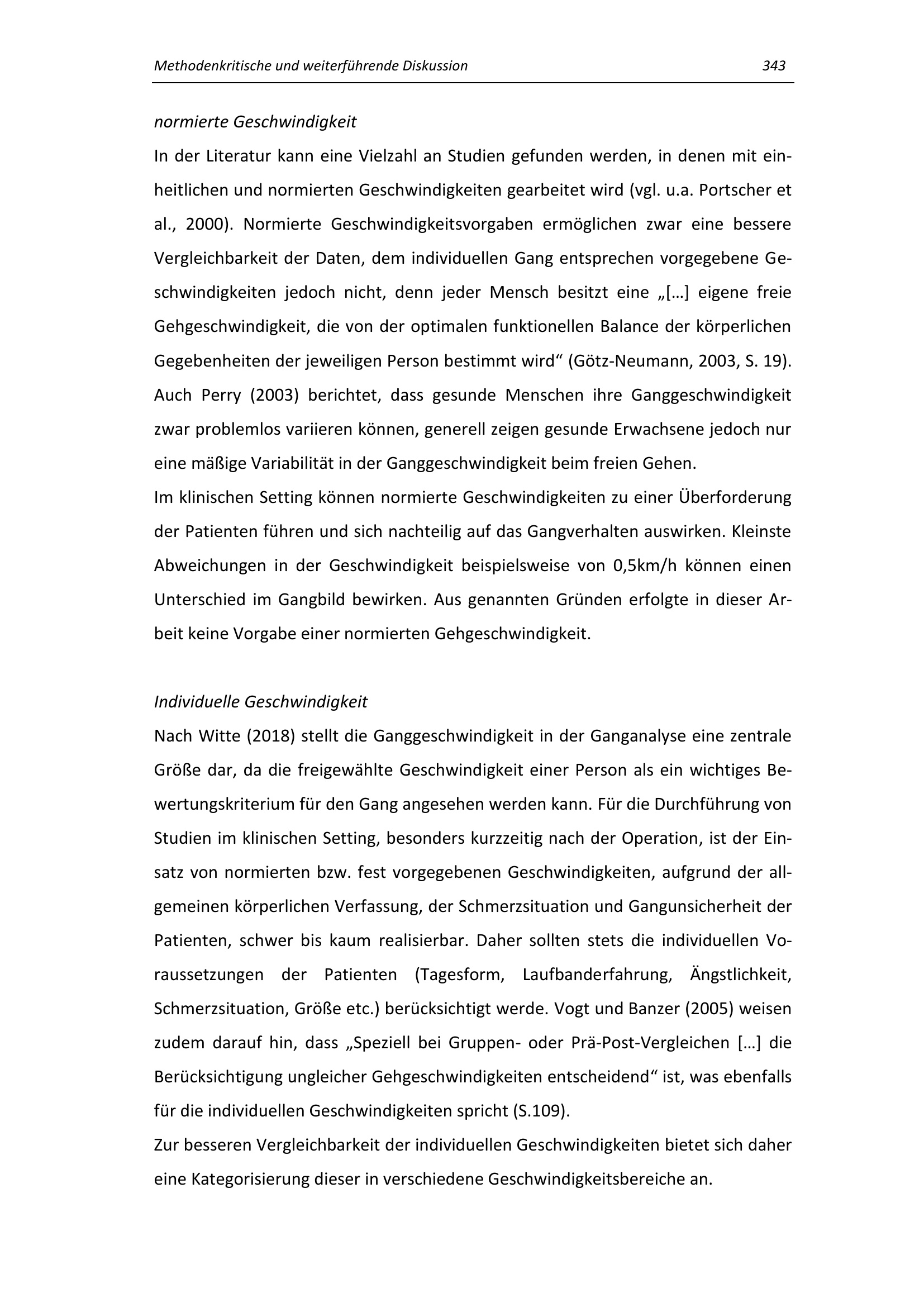 Methodenkritische und weiterführende Diskussion 343

normierte Geschwindigkeit

In der Literatur kann eine Vielzahl an Studien gefunden werden, in denen mit einheitlichen und normierten Geschwindigkeiten gearbeitet wird (vgl. u.a. Portscher et al., 2000). Normierte Geschwindigkeitsvorgaben ermöglichen zwar eine bessere Vergleichbarkeit der Daten, dem individuellen Gang entsprechen vorgegebene Geschwindigkeiten jedoch nicht, denn jeder Mensch besitzt eine „[…] eigene freie Gehgeschwindigkeit, die von der optimalen funktionellen Balance der körperlichen Gegebenheiten der jeweiligen Person bestimmt wird“ (Götz-Neumann, 2003, S. 19). Auch Perry (2003) berichtet, dass gesunde Menschen ihre Ganggeschwindigkeit zwar problemlos variieren können, generell zeigen gesunde Erwachsene jedoch nur eine mäßige Variabilität in der Ganggeschwindigkeit beim freien Gehen.

Im klinischen Setting können normierte Geschwindigkeiten zu einer Überforderung der Patienten führen und sich nachteilig auf das Gangverhalten auswirken. Kleinste Abweichungen in der Geschwindigkeit beispielsweise von 0,5km/h können einen Unterschied im Gangbild bewirken. Aus genannten Gründen erfolgte in dieser Arbeit keine Vorgabe einer normierten Gehgeschwindigkeit.

Individuelle Geschwindigkeit

Nach Witte (2018) stellt die Ganggeschwindigkeit in der Ganganalyse eine zentrale Größe dar, da die freigewählte Geschwindigkeit einer Person als ein wichtiges Bewertungskriterium für den Gang angesehen werden kann. Für die Durchführung von Studien im klinischen Setting, besonders kurzzeitig nach der Operation, ist der Einsatz von normierten bzw. fest vorgegebenen Geschwindigkeiten, aufgrund der allgemeinen körperlichen Verfassung, der Schmerzsituation und Gangunsicherheit der Patienten, schwer bis kaum realisierbar. Daher sollten stets die individuellen Voraussetzungen der Patienten (Tagesform, Laufbanderfahrung, Ängstlichkeit, Schmerzsituation, Größe etc.) berücksichtigt werde. Vogt und Banzer (2005) weisen zudem darauf hin, dass „Speziell bei Gruppen- oder Prä-Post-Vergleichen […] die Berücksichtigung ungleicher Gehgeschwindigkeiten entscheidend“ ist, was ebenfalls für die individuellen Geschwindigkeiten spricht (S.109).

Zur besseren Vergleichbarkeit der individuellen Geschwindigkeiten bietet sich daher eine Kategorisierung dieser in verschiedene Geschwindigkeitsbereiche an.